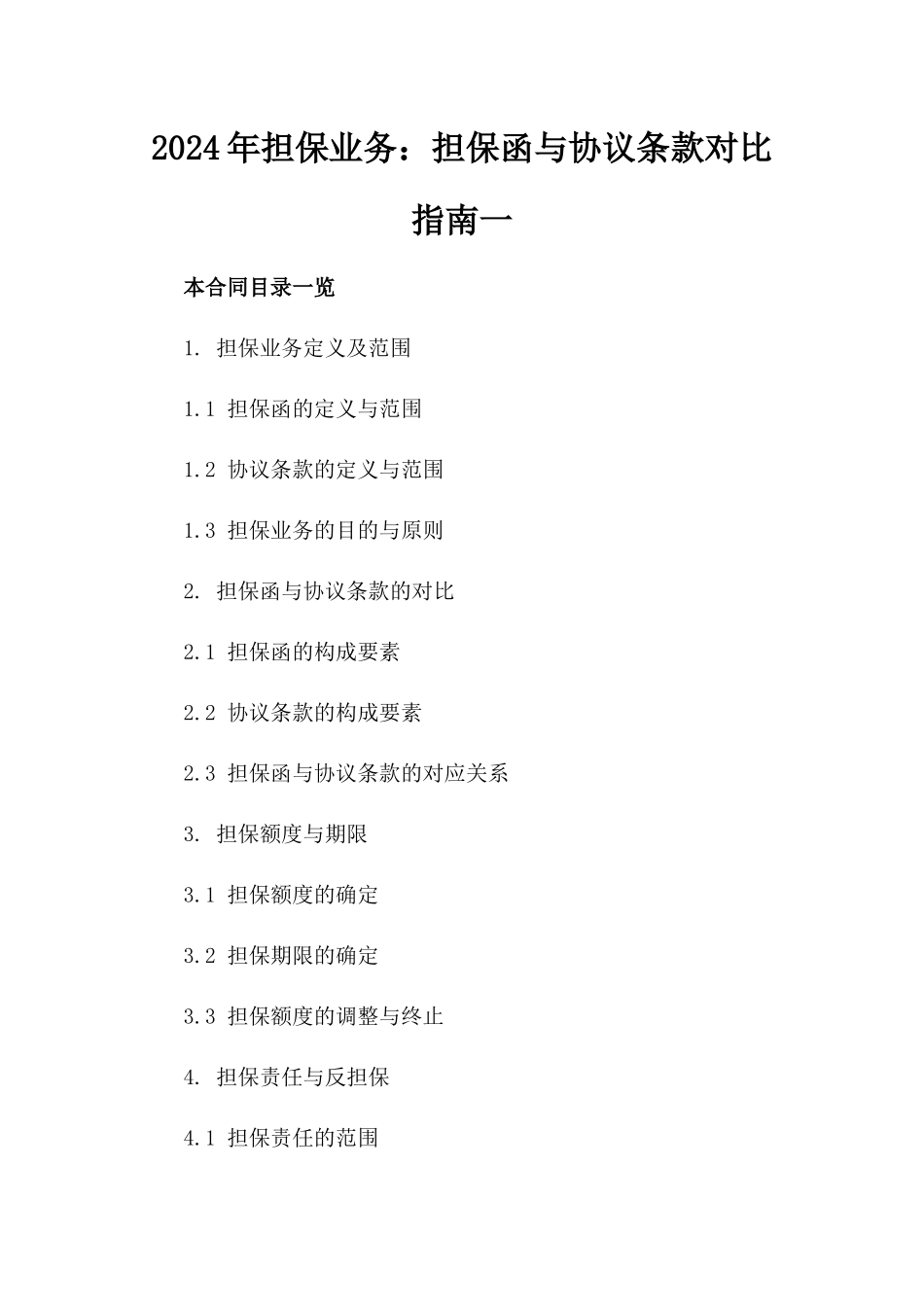 2024年担保业务：担保函与协议条款对比指南一

本合同目录一览

1. 担保业务定义及范围

1.1 担保函的定义与范围

1.2 协议条款的定义与范围

1.3 担保业务的目的与原则

2. 担保函与协议条款的对比

2.1 担保函的构成要素

2.2 协议条款的构成要素

2.3 担保函与协议条款的对应关系

3. 担保额度与期限

3.1 担保额度的确定

3.2 担保期限的确定

3.3 担保额度的调整与终止

4. 担保责任与反担保

4.1 担保责任的范围